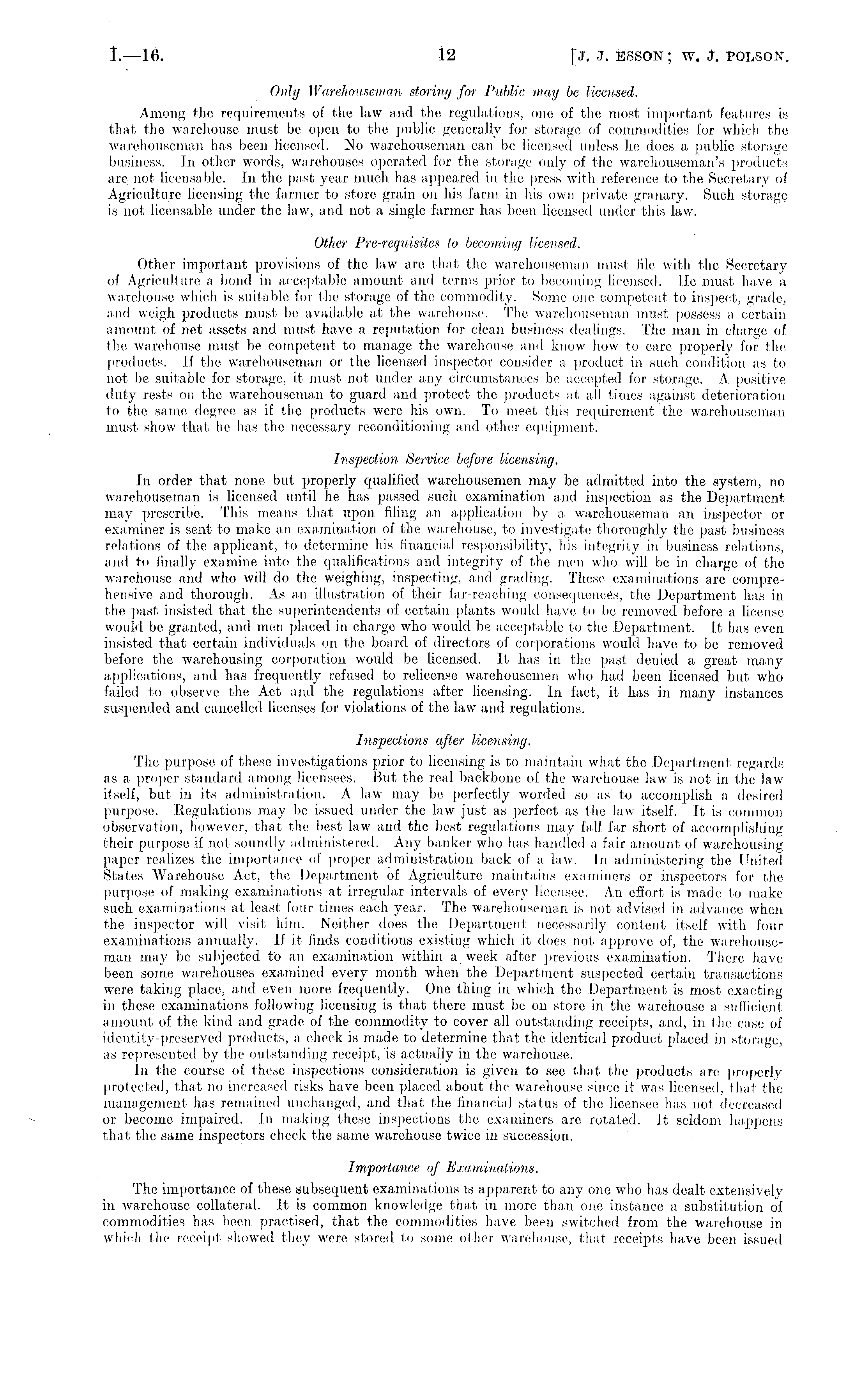 I.—16. 12 [J. J. ESSON; W. J. POLSON.

Only Warehouseman storing for Public may be licensed.

Among the requirements of the law and the regulations, one of the most important features is that the warehouse must be open to the public generally for storage of commodities for which the warehouseman has been licensed. No warehouseman can be licensed unless he does a public storage business. In other words, warehouses operated for the storage only of the warehouseman's products are not licensable. In the past year much has appeared in the press with reference to the Secretary of Agriculture licensing the farmer to store grain on his farm in his own private granary. Such storage is not licensable under the law, and not a single farmer has been licensed under this law.

Other Pre-requisites to becoming licensed.

Other important provisions of the law are that the warehouseman must file with the Secretary of Agriculture a bond in acceptable amount and terms prior to becoming licensed. He must have a warehouse which is suitable for the storage of the commodity. Some one competent to inspect, grade, and weigh products must be available at the warehouse. The warehouseman must possess a certain amount of net assets and must have a reputation for clean business dealings. The man in charge of the warehouse must be competent to manage the warehouse and know how to care properly for the products. If the warehouseman or the licensed inspector consider a product in such condition as to not be suitable for storage, it must not under any circumstances be accepted for storage. A positive duty rests on the warehouseman to guard and protect the products at all times against deterioration to the same degree as if the products were his own. To meet this requirement the warehouseman must show that he has the necessary reconditioning and other equipment.

Inspection Service before licensing.

In order that none but properly qualified warehousemen may be admitted into the system, no warehouseman is licensed until he has passed such examination and inspection as the Department may prescribe. This means that upon filing an application by a warehouseman an inspector or examiner is sent to make an examination of the warehouse, to investigate thoroughly the past business relations of the applicant, to determine his financial responsibility, his integrity in business relations, and to finally examine into the qualifications and integrity of the men who will be in charge of the warehouse and who will do the weighing, inspecting, and grading. These examinations are comprehensive and thorough. As an illustration of their far-reaching consequences, the Department has in the past insisted that the superintendents of certain plants would have to be removed before a license would be granted, and men placed in charge who would be acceptable to the Department. It has even insisted that certain individuals on the board of directors of corporations would have to be removed before the warehousing corporation would be licensed. It has in the past denied a great many applications, and has frequently refused to relicense warehousemen who had been licensed but who failed to observe the Act and the regulations after licensing. In fact, it has in many instances suspended and cancelled licenses for violations of the law and regulations.

Inspections after licensing.

The purpose of these investigations prior to licensing is to maintain what the Department regards as a proper standard among licensees. But the real backbone of the warehouse law is not in the law itself, but in its administration. A law may be perfectly worded so as to accomplish a desired purpose. Regulations may be issued under the law just as perfect as the law itself. It is common observation, however, that the best law and the best regulations may fall far short of accomplishing their purpose if not soundly administered. Any banker who has handled a fair amount of warehousing paper realizes the importance of proper administration back of a law. In administering the United States Warehouse Act, the Department of Agriculture maintains examiners or inspectors for the purpose of making examinations at irregular intervals of every licensee. An effort is made to make such examinations at least four times each year. The warehouseman is not advised in advance when the inspector will visit him. Neither does the Department necessarily content itself with four examinations annually. If it finds conditions existing which it does not approve of, the warehouseman may be subjected to an examination within a week after previous examination. There have been some warehouses examined every month when the Department suspected certain transactions were taking place, and even more frequently. One thing in which the Department is most exacting in these examinations following licensing is that there must be on store in the warehouse a sufficient amount of the kind and grade of the commodity to cover all outstanding receipts, and, in the case of identity-preserved products, a check is made to determine that the identical product placed in storage, as represented by the outstanding receipt, is actually in the warehouse.

In the course of these inspections consideration is given to see that the products are properly protected, that no increased risks have been placed about the warehouse since it was licensed, that the management has remained unchanged, and that the financial status of the licensee has not decreased or become impaired. In making these inspections the examiners are rotated. It seldom happens that the same inspectors check the same warehouse twice in succession.

Importance of Examinations.

The importance of these subsequent examinations is apparent to any one who has dealt extensively in warehouse collateral. It is common knowledge that in more than one instance a substitution of commodities has been practised, that the commodities have been switched from the warehouse in which the receipt showed they were stored to some other warehouse, that receipts have been issued